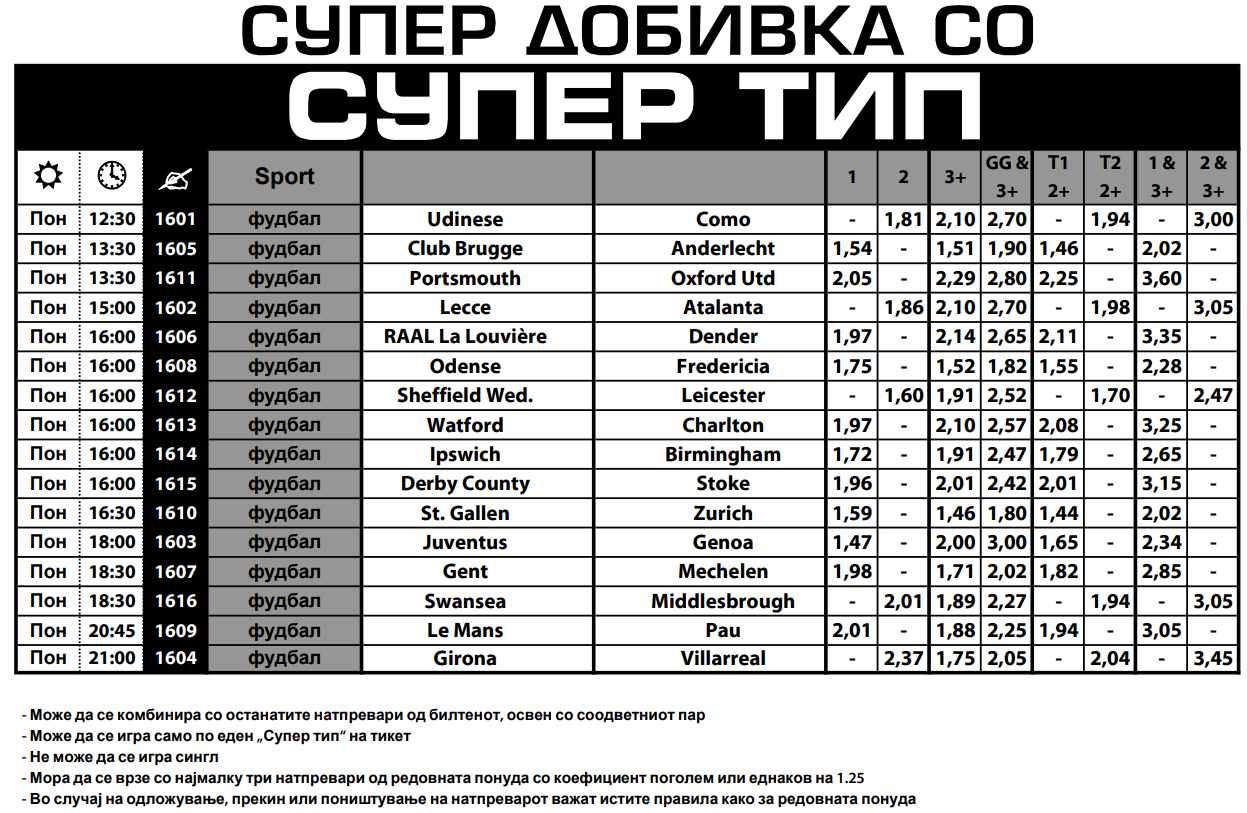 СУПЕР ДОБИВКА СО

СУПЕР ТИП

|  |  |  | Sport |  |  | 1 | 2 | 3+ | GG & 3+ | T1 2+ | T2 2+ | 1 & 3+ | 2 & 3+ |
|---|---|---|---|---|---|---|---|---|---|---|---|---|---|
| Пон | 12:30 | 1601 | фудбал | Udinese | Como | - | 1,81 | 2,10 | 2,70 | - | 1,94 | - | 3,00 |
| Пон | 13:30 | 1605 | фудбал | Club Brugge | Anderlecht | 1,54 | - | 1,51 | 1,90 | 1,46 | - | 2,02 | - |
| Пон | 13:30 | 1611 | фудбал | Portsmouth | Oxford Utd | 2,05 | - | 2,29 | 2,80 | 2,25 | - | 3,60 | - |
| Пон | 15:00 | 1602 | фудбал | Lecce | Atalanta | - | 1,86 | 2,10 | 2,70 | - | 1,98 | - | 3,05 |
| Пон | 16:00 | 1606 | фудбал | RAAL La Louvière | Dender | 1,97 | - | 2,14 | 2,65 | 2,11 | - | 3,35 | - |
| Пон | 16:00 | 1608 | фудбал | Odense | Fredericia | 1,75 | - | 1,52 | 1,82 | 1,55 | - | 2,28 | - |
| Пон | 16:00 | 1612 | фудбал | Sheffield Wed. | Leicester | - | 1,60 | 1,91 | 2,52 | - | 1,70 | - | 2,47 |
| Пон | 16:00 | 1613 | фудбал | Watford | Charlton | 1,97 | - | 2,10 | 2,57 | 2,08 | - | 3,25 | - |
| Пон | 16:00 | 1614 | фудбал | Ipswich | Birmingham | 1,72 | - | 1,91 | 2,47 | 1,79 | - | 2,65 | - |
| Пон | 16:00 | 1615 | фудбал | Derby County | Stoke | 1,96 | - | 2,01 | 2,42 | 2,01 | - | 3,15 | - |
| Пон | 16:30 | 1610 | фудбал | St. Gallen | Zurich | 1,59 | - | 1,46 | 1,80 | 1,44 | - | 2,02 | - |
| Пон | 18:00 | 1603 | фудбал | Juventus | Genoa | 1,47 | - | 2,00 | 3,00 | 1,65 | - | 2,34 | - |
| Пон | 18:30 | 1607 | фудбал | Gent | Mechelen | 1,98 | - | 1,71 | 2,02 | 1,82 | - | 2,85 | - |
| Пон | 18:30 | 1616 | фудбал | Swansea | Middlesbrough | - | 2,01 | 1,89 | 2,27 | - | 1,94 | - | 3,05 |
| Пон | 20:45 | 1609 | фудбал | Le Mans | Pau | 2,01 | - | 1,88 | 2,25 | 1,94 | - | 3,05 | - |
| Пон | 21:00 | 1604 | фудбал | Girona | Villarreal | - | 2,37 | 1,75 | 2,05 | - | 2,04 | - | 3,45 |

- Може да се комбинира со останатите натпревари од билтенот, освен со соодветниот пар
- Може да се игра само по еден „Супер тип“ на тикет
- Не може да се игра сингл
- Мора да се врзе со најмалку три натпревари од редовната понуда со коефициент поголем или еднаков на 1.25
- Во случај на одложување, прекин или поништување на натпреварот важат истите правила како за редовната понуда